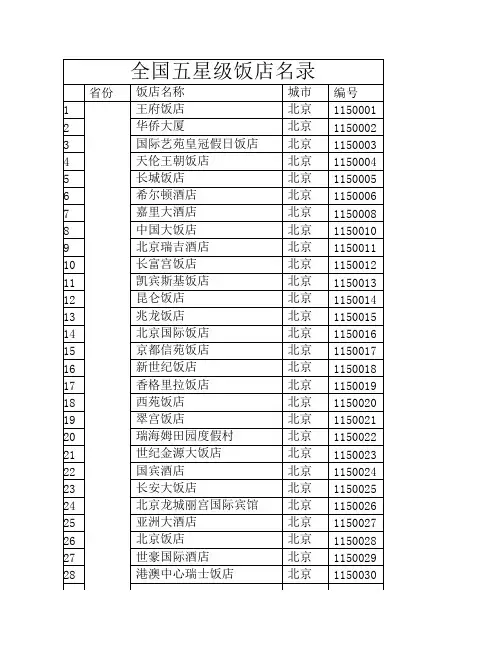 全国五星级饭店名录

| | 省份 | 饭店名称 | 城市 | 编号 |
|---|---|---|---|---|
| 1 | | 王府饭店 | 北京 | 1150001 |
| 2 | | 华侨大厦 | 北京 | 1150002 |
| 3 | | 国际艺苑皇冠假日饭店 | 北京 | 1150003 |
| 4 | | 天伦王朝饭店 | 北京 | 1150004 |
| 5 | | 长城饭店 | 北京 | 1150005 |
| 6 | | 希尔顿酒店 | 北京 | 1150006 |
| 7 | | 嘉里大酒店 | 北京 | 1150008 |
| 8 | | 中国大饭店 | 北京 | 1150010 |
| 9 | | 北京瑞吉酒店 | 北京 | 1150011 |
| 10 | | 长富宫饭店 | 北京 | 1150012 |
| 11 | | 凯宾斯基饭店 | 北京 | 1150013 |
| 12 | | 昆仑饭店 | 北京 | 1150014 |
| 13 | | 兆龙饭店 | 北京 | 1150015 |
| 14 | | 北京国际饭店 | 北京 | 1150016 |
| 15 | | 京都信苑饭店 | 北京 | 1150017 |
| 16 | | 新世纪饭店 | 北京 | 1150018 |
| 17 | | 香格里拉饭店 | 北京 | 1150019 |
| 18 | | 西苑饭店 | 北京 | 1150020 |
| 19 | | 翠宫饭店 | 北京 | 1150021 |
| 20 | | 瑞海姆田园度假村 | 北京 | 1150022 |
| 21 | | 世纪金源大饭店 | 北京 | 1150023 |
| 22 | | 国宾酒店 | 北京 | 1150024 |
| 23 | | 长安大饭店 | 北京 | 1150025 |
| 24 | | 北京龙城丽宫国际宾馆 | 北京 | 1150026 |
| 25 | | 亚洲大酒店 | 北京 | 1150027 |
| 26 | | 北京饭店 | 北京 | 1150028 |
| 27 | | 世豪国际酒店 | 北京 | 1150029 |
| 28 | | 港澳中心瑞士饭店 | 北京 | 1150030 |